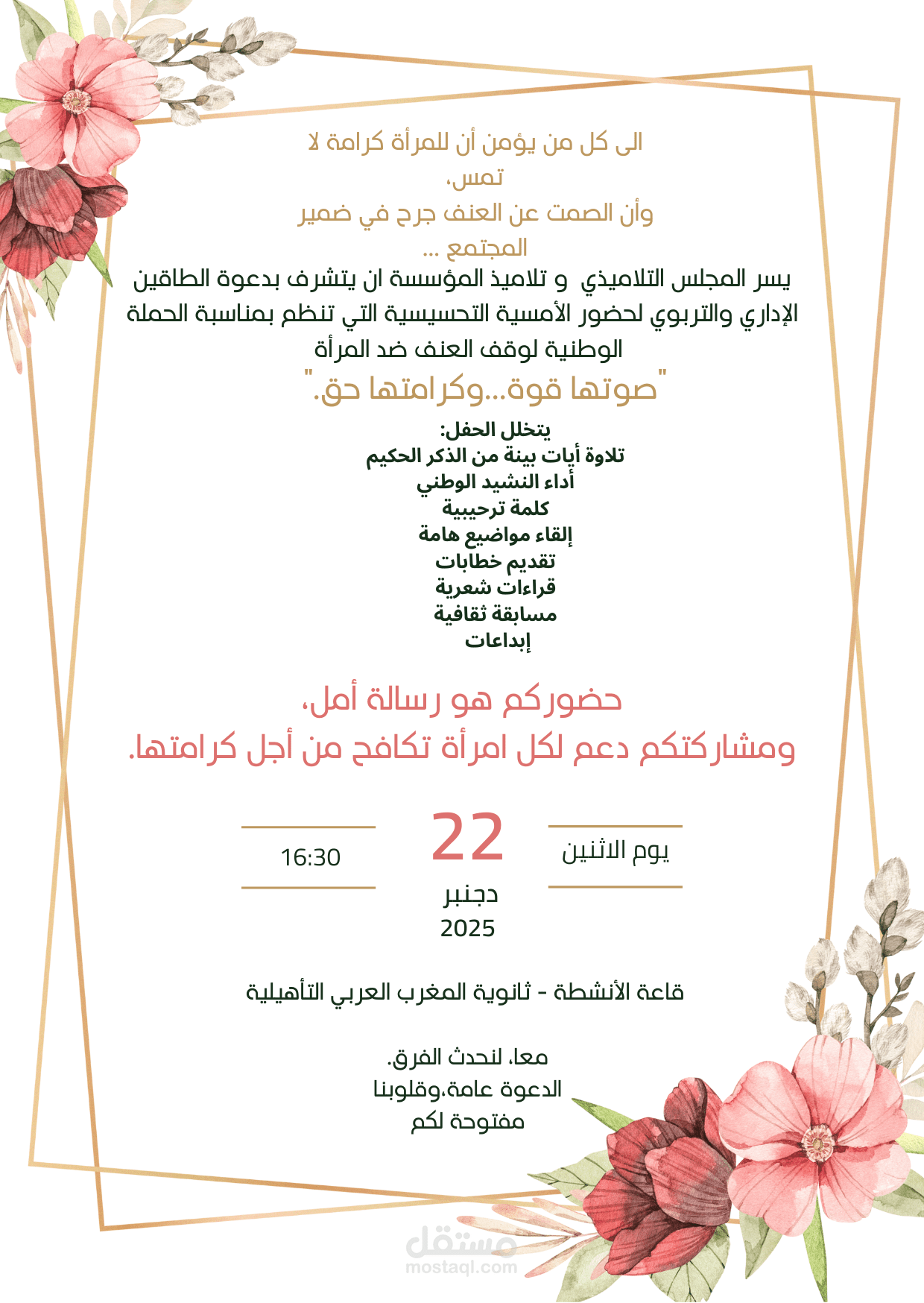 الى كل من يؤمن أن للمرأة كرامة لا تمس،
وأن الصمت عن العنف جرح في ضمير المجتمع ...
يسر المجلس التلاميذي و تلاميذ المؤسسة ان يتشرف بدعوة الطاقين الإداري والتربوي لحضور الأمسية التحسيسية التي تنظم بمناسبة الحملة الوطنية لوقف العنف ضد المرأة
"صوتها قوة...وكرامتها حق."

يتخلل الحفل:
تلاوة أيات بينة من الذكر الحكيم
أداء النشيد الوطني
كلمة ترحيبية
إلقاء مواضيع هامة
تقديم خطابات
قراءات شعرية
مسابقة ثقافية
إبداعات

حضوركم هو رسالة أمل،
ومشاركتكم دعم لكل امرأة تكافح من أجل كرامتها.

يوم الاثنين
22
دجنبر
2025
16:30

قاعة الأنشطة - ثانوية المغرب العربي التأهيلية

معا، لنحدث الفرق.
الدعوة عامة،وقلوبنا مفتوحة لكم

مستقل
mostaql.com